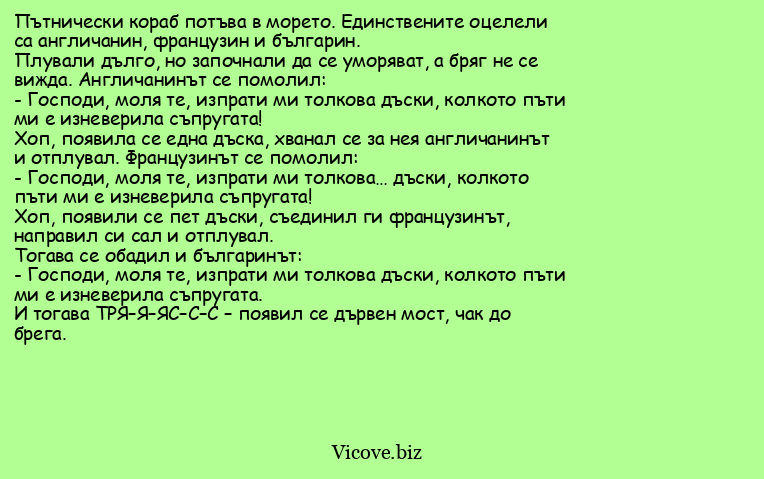 Пътнически кораб потъва в морето. Единствените оцелели са англичанин, французин и българин.
Плували дълго, но започнали да се уморяват, а бряг не се вижда. Англичанинът се помолил:
- Господи, моля те, изпрати ми толкова дъски, колкото пъти ми е изневерила съпругата!
Хоп, появила се една дъска, хванал се за нея англичанинът и отплувал. Французинът се помолил:
- Господи, моля те, изпрати ми толкова... дъски, колкото пъти ми е изневерила съпругата!
Хоп, появили се пет дъски, съединил ги французинът, направил си сал и отплувал.
Тогава се обадил и българинът:
- Господи, моля те, изпрати ми толкова дъски, колкото пъти ми е изневерила съпругата.
И тогава ТРЯ–Я–ЯС–С–С – появил се дървен мост, чак до брега.

Vicove.biz